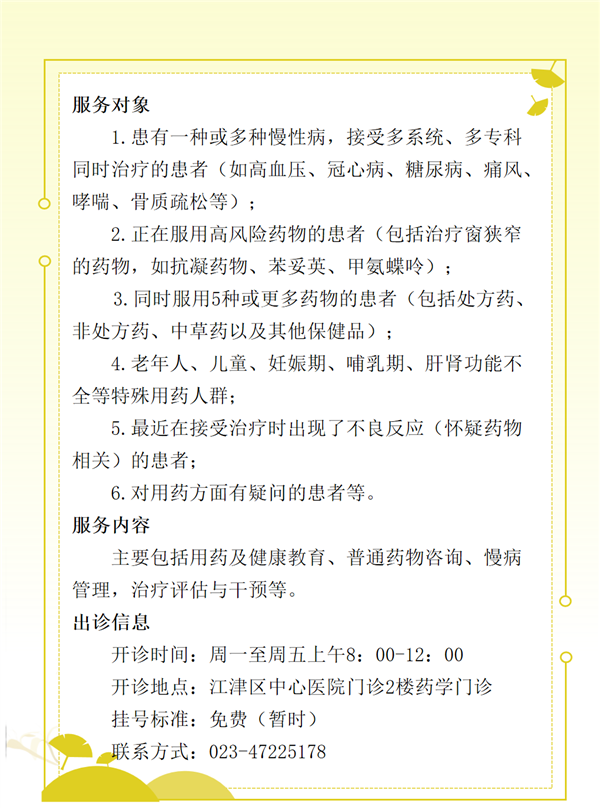 服务对象

1.患有一种或多种慢性病，接受多系统、多专科同时治疗的患者（如高血压、冠心病、糖尿病、痛风、哮喘、骨质疏松等）；

2.正在服用高风险药物的患者（包括治疗窗狭窄的药物，如抗凝药物、苯妥英、甲氨蝶呤）；

3.同时服用5种或更多药物的患者（包括处方药、非处方药、中草药以及其他保健品）；

4.老年人、儿童、妊娠期、哺乳期、肝肾功能不全等特殊用药人群；

5.最近在接受治疗时出现了不良反应（怀疑药物相关）的患者；

6.对用药方面有疑问的患者等。

服务内容

主要包括用药及健康教育、普通药物咨询、慢病管理，治疗评估与干预等。

出诊信息

开诊时间：周一至周五上午8：00-12：00

开诊地点：江津区中心医院门诊2楼药学门诊

挂号标准：免费（暂时）

联系方式：023-47225178